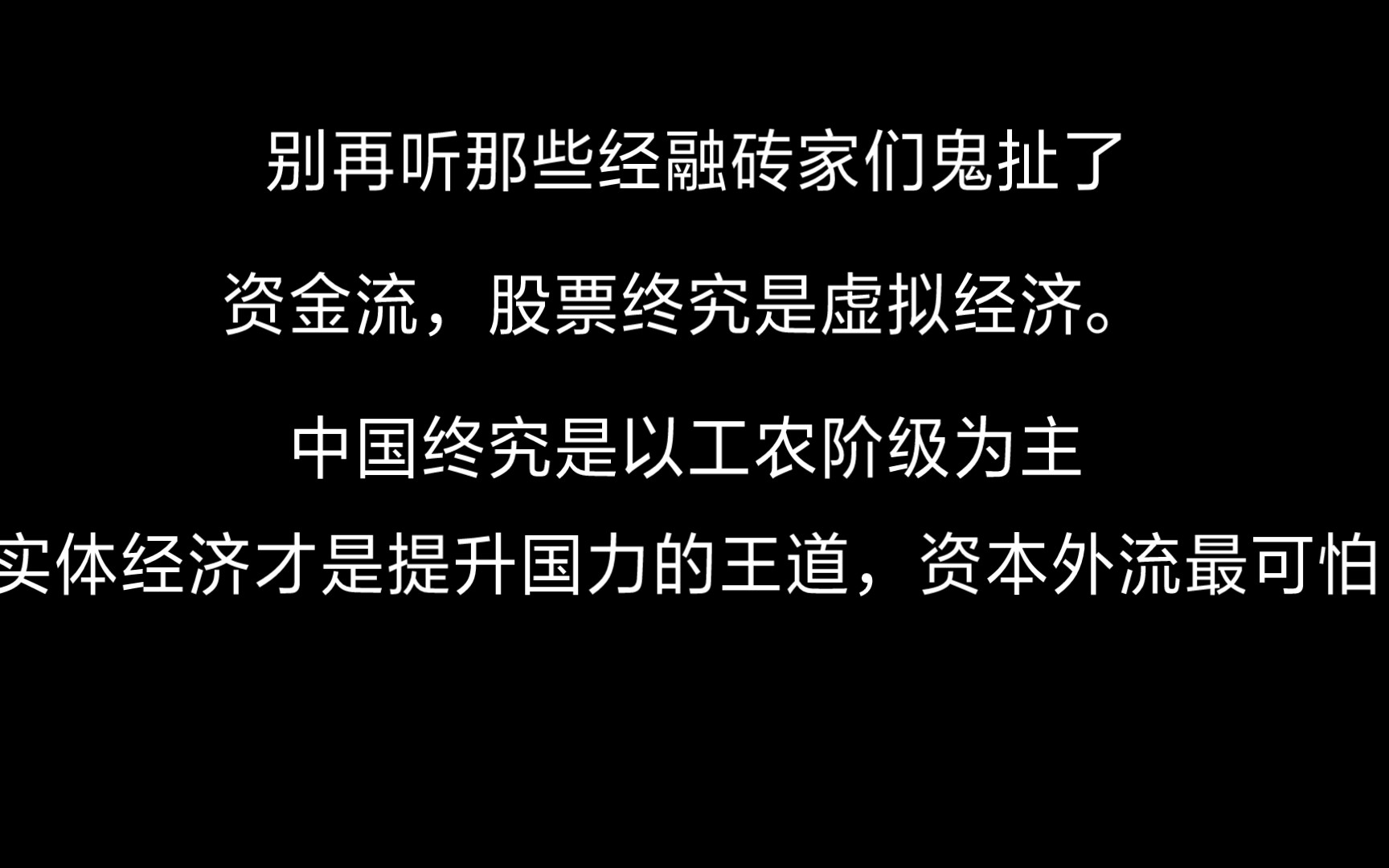 别再听那些经融砖家们鬼扯了

资金流，股票终究是虚拟经济。

中国终究是以工农阶级为主

实体经济才是提升国力的王道，资本外流最可怕